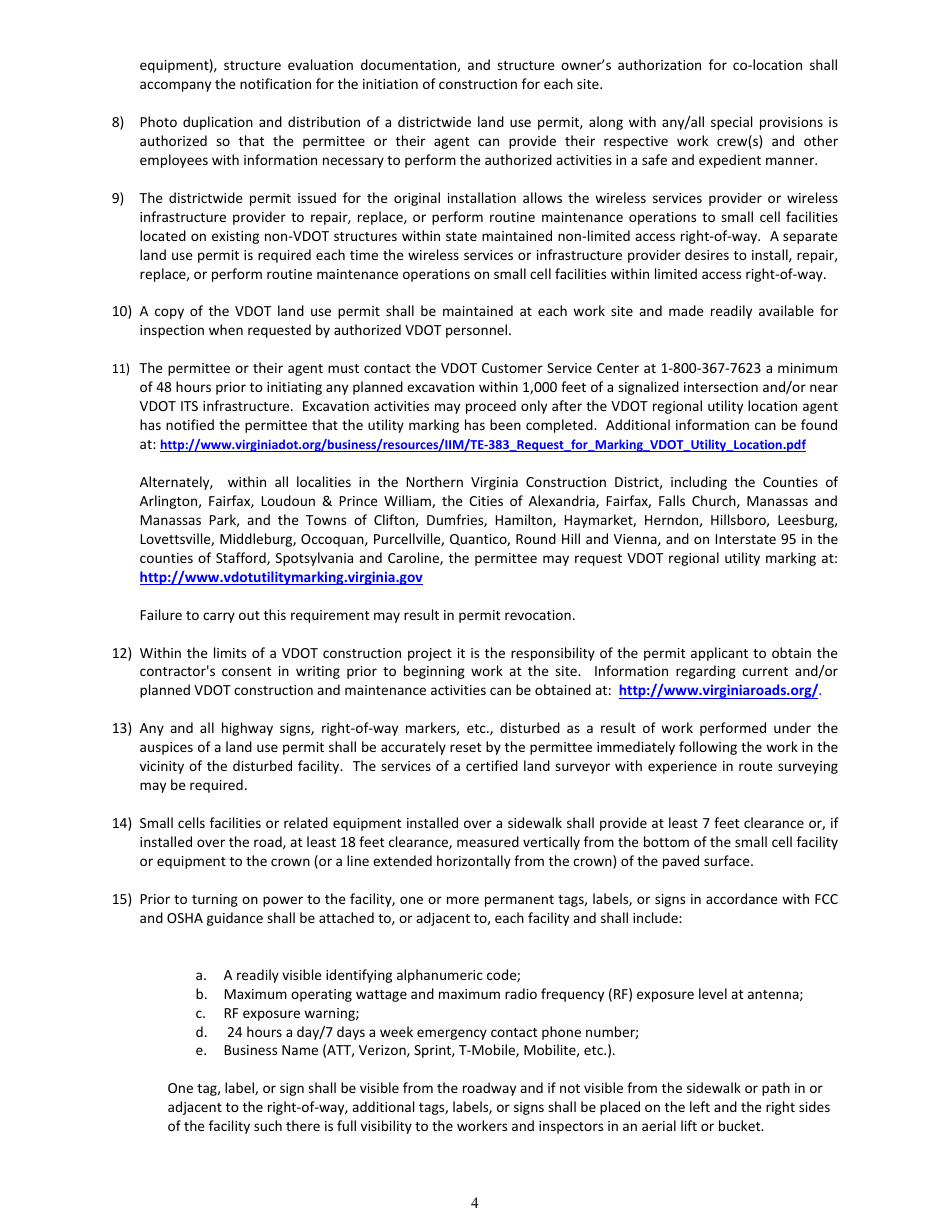 equipment), structure evaluation documentation, and structure owner's authorization for co-location shall accompany the notification for the initiation of construction for each site.

8) Photo duplication and distribution of a districtwide land use permit, along with any/all special provisions is authorized so that the permittee or their agent can provide their respective work crew(s) and other employees with information necessary to perform the authorized activities in a safe and expedient manner.

9) The districtwide permit issued for the original installation allows the wireless services provider or wireless infrastructure provider to repair, replace, or perform routine maintenance operations to small cell facilities located on existing non-VDOT structures within state maintained non-limited access right-of-way. A separate land use permit is required each time the wireless services or infrastructure provider desires to install, repair, replace, or perform routine maintenance operations on small cell facilities within limited access right-of-way.

10) A copy of the VDOT land use permit shall be maintained at each work site and made readily available for inspection when requested by authorized VDOT personnel.

11) The permittee or their agent must contact the VDOT Customer Service Center at 1-800-367-7623 a minimum of 48 hours prior to initiating any planned excavation within 1,000 feet of a signalized intersection and/or near VDOT ITS infrastructure. Excavation activities may proceed only after the VDOT regional utility location agent has notified the permittee that the utility marking has been completed. Additional information can be found at: http://www.virginiadot.org/business/resources/IIM/TE-383_Request_for_Marking_VDOT_Utility_Location.pdf

Alternately, within all localities in the Northern Virginia Construction District, including the Counties of Arlington, Fairfax, Loudoun & Prince William, the Cities of Alexandria, Fairfax, Falls Church, Manassas and Manassas Park, and the Towns of Clifton, Dumfries, Hamilton, Haymarket, Herndon, Hillsboro, Leesburg, Lovettsville, Middleburg, Occoquan, Purcellville, Quantico, Round Hill and Vienna, and on Interstate 95 in the counties of Stafford, Spotsylvania and Caroline, the permittee may request VDOT regional utility marking at: http://www.vdotutilitymarking.virginia.gov

Failure to carry out this requirement may result in permit revocation.

12) Within the limits of a VDOT construction project it is the responsibility of the permit applicant to obtain the contractor's consent in writing prior to beginning work at the site. Information regarding current and/or planned VDOT construction and maintenance activities can be obtained at: http://www.virginiaroads.org/.

13) Any and all highway signs, right-of-way markers, etc., disturbed as a result of work performed under the auspices of a land use permit shall be accurately reset by the permittee immediately following the work in the vicinity of the disturbed facility. The services of a certified land surveyor with experience in route surveying may be required.

14) Small cells facilities or related equipment installed over a sidewalk shall provide at least 7 feet clearance or, if installed over the road, at least 18 feet clearance, measured vertically from the bottom of the small cell facility or equipment to the crown (or a line extended horizontally from the crown) of the paved surface.

15) Prior to turning on power to the facility, one or more permanent tags, labels, or signs in accordance with FCC and OSHA guidance shall be attached to, or adjacent to, each facility and shall include:

a. A readily visible identifying alphanumeric code;
b. Maximum operating wattage and maximum radio frequency (RF) exposure level at antenna;
c. RF exposure warning;
d. 24 hours a day/7 days a week emergency contact phone number;
e. Business Name (ATT, Verizon, Sprint, T-Mobile, Mobilite, etc.).

One tag, label, or sign shall be visible from the roadway and if not visible from the sidewalk or path in or adjacent to the right-of-way, additional tags, labels, or signs shall be placed on the left and the right sides of the facility such there is full visibility to the workers and inspectors in an aerial lift or bucket.

4